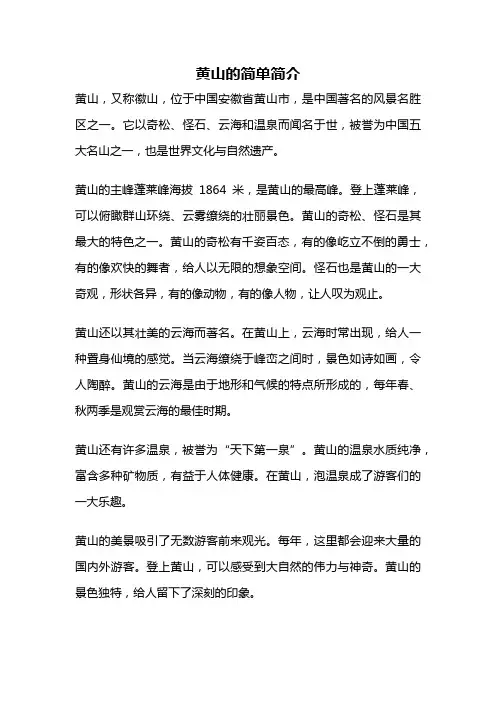 黄山的简单简介

黄山，又称徽山，位于中国安徽省黄山市，是中国著名的风景名胜区之一。它以奇松、怪石、云海和温泉而闻名于世，被誉为中国五大名山之一，也是世界文化与自然遗产。

黄山的主峰蓬莱峰海拔 1864 米，是黄山的最高峰。登上蓬莱峰，可以俯瞰群山环绕、云雾缭绕的壮丽景色。黄山的奇松、怪石是其最大的特色之一。黄山的奇松有千姿百态，有的像屹立不倒的勇士，有的像欢快的舞者，给人以无限的想象空间。怪石也是黄山的一大奇观，形状各异，有的像动物，有的像人物，让人叹为观止。

黄山还以其壮美的云海而著名。在黄山上，云海时常出现，给人一种置身仙境的感觉。当云海缭绕于峰峦之间时，景色如诗如画，令人陶醉。黄山的云海是由于地形和气候的特点所形成的，每年春、秋两季是观赏云海的最佳时期。

黄山还有许多温泉，被誉为“天下第一泉”。黄山的温泉水质纯净，富含多种矿物质，有益于人体健康。在黄山，泡温泉成了游客们的一大乐趣。

黄山的美景吸引了无数游客前来观光。每年，这里都会迎来大量的国内外游客。登上黄山，可以感受到大自然的伟力与神奇。黄山的景色独特，给人留下了深刻的印象。